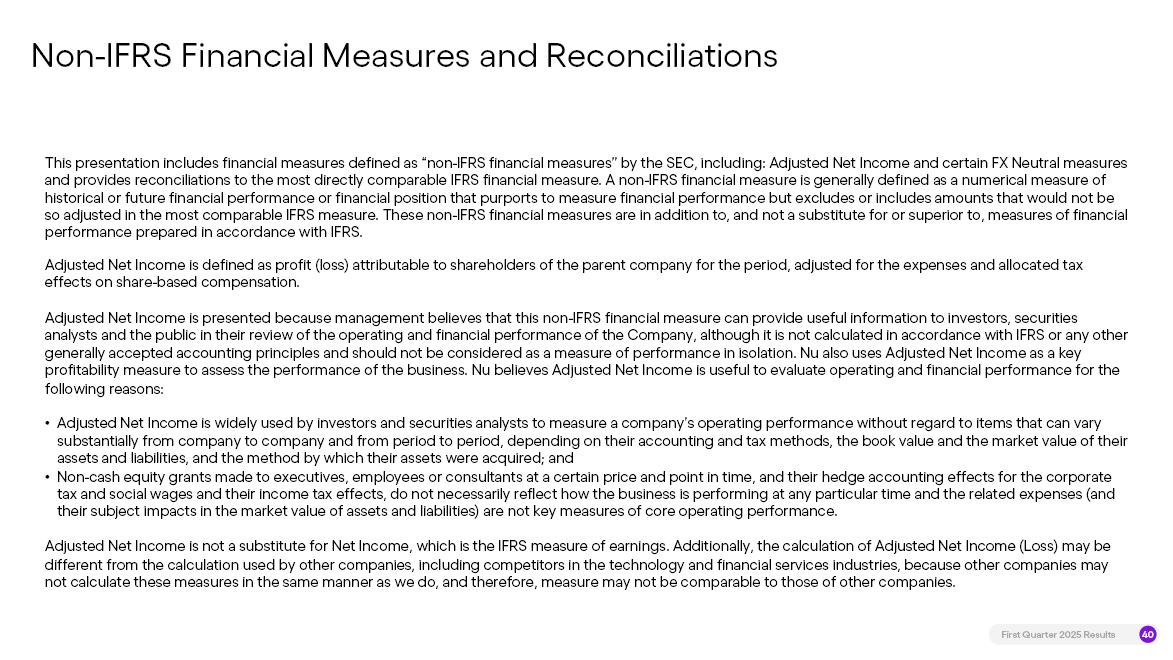 Non-IFRS Financial Measures and Reconciliations

This presentation includes financial measures defined as “non-IFRS financial measures” by the SEC, including: Adjusted Net Income and certain FX Neutral measures and provides reconciliations to the most directly comparable IFRS financial measure. A non-IFRS financial measure is generally defined as a numerical measure of historical or future financial performance or financial position that purports to measure financial performance but excludes or includes amounts that would not be so adjusted in the most comparable IFRS measure. These non-IFRS financial measures are in addition to, and not a substitute for or superior to, measures of financial performance prepared in accordance with IFRS.

Adjusted Net Income is defined as profit (loss) attributable to shareholders of the parent company for the period, adjusted for the expenses and allocated tax effects on share-based compensation.

Adjusted Net Income is presented because management believes that this non-IFRS financial measure can provide useful information to investors, securities analysts and the public in their review of the operating and financial performance of the Company, although it is not calculated in accordance with IFRS or any other generally accepted accounting principles and should not be considered as a measure of performance in isolation. Nu also uses Adjusted Net Income as a key profitability measure to assess the performance of the business. Nu believes Adjusted Net Income is useful to evaluate operating and financial performance for the following reasons:

• Adjusted Net Income is widely used by investors and securities analysts to measure a company’s operating performance without regard to items that can vary substantially from company to company and from period to period, depending on their accounting and tax methods, the book value and the market value of their assets and liabilities, and the method by which their assets were acquired; and
• Non-cash equity grants made to executives, employees or consultants at a certain price and point in time, and their hedge accounting effects for the corporate tax and social wages and their income tax effects, do not necessarily reflect how the business is performing at any particular time and the related expenses (and their subject impacts in the market value of assets and liabilities) are not key measures of core operating performance.

Adjusted Net Income is not a substitute for Net Income, which is the IFRS measure of earnings. Additionally, the calculation of Adjusted Net Income (Loss) may be different from the calculation used by other companies, including competitors in the technology and financial services industries, because other companies may not calculate these measures in the same manner as we do, and therefore, measure may not be comparable to those of other companies.

First Quarter 2025 Results 40